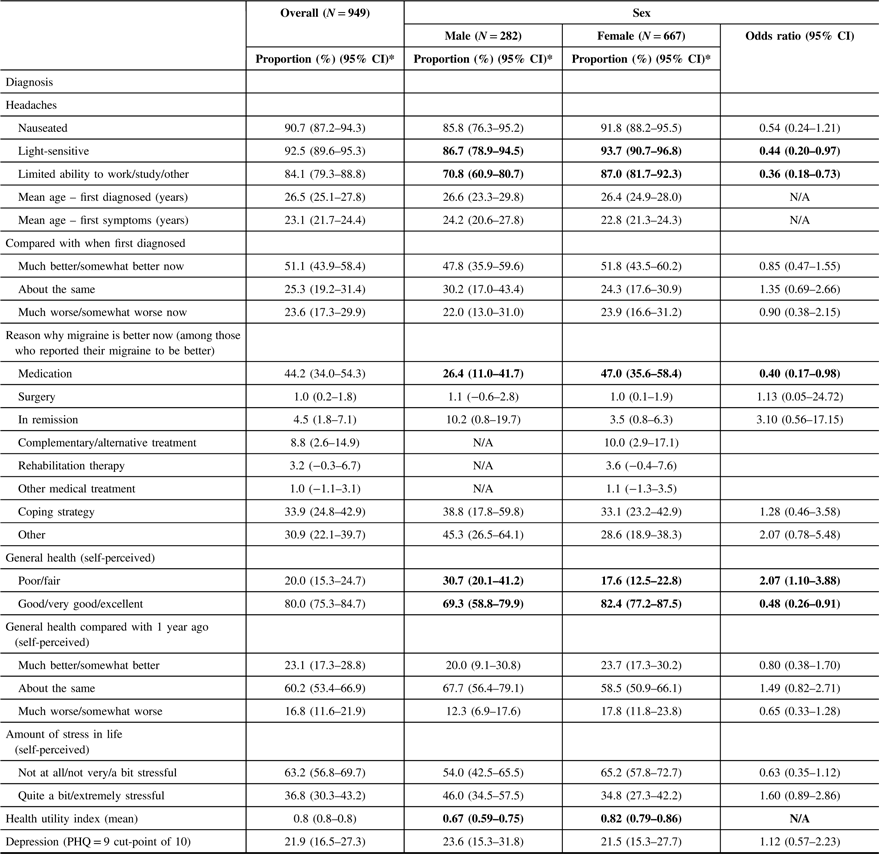 |  | Overall ($N = 949$) | Sex |  |  |
|---|---|---|---|---|
|  |  | Male ($N = 282$) | Female ($N = 667$) | Odds ratio (95% CI) |
|  | Proportion (%) (95% CI)* | Proportion (%) (95% CI)* | Proportion (%) (95% CI)* |  |
| Diagnosis |  |  |  |  |
| Headaches |  |  |  |  |
| Nauseated | 90.7 (87.2–94.3) | 85.8 (76.3–95.2) | 91.8 (88.2–95.5) | 0.54 (0.24–1.21) |
| Light-sensitive | 92.5 (89.6–95.3) | **86.7 (78.9–94.5)** | **93.7 (90.7–96.8)** | **0.44 (0.20–0.97)** |
| Limited ability to work/study/other | 84.1 (79.3–88.8) | **70.8 (60.9–80.7)** | **87.0 (81.7–92.3)** | **0.36 (0.18–0.73)** |
| Mean age – first diagnosed (years) | 26.5 (25.1–27.8) | 26.6 (23.3–29.8) | 26.4 (24.9–28.0) | N/A |
| Mean age – first symptoms (years) | 23.1 (21.7–24.4) | 24.2 (20.6–27.8) | 22.8 (21.3–24.3) | N/A |
| Compared with when first diagnosed |  |  |  |  |
| Much better/somewhat better now | 51.1 (43.9–58.4) | 47.8 (35.9–59.6) | 51.8 (43.5–60.2) | 0.85 (0.47–1.55) |
| About the same | 25.3 (19.2–31.4) | 30.2 (17.0–43.4) | 24.3 (17.6–30.9) | 1.35 (0.69–2.66) |
| Much worse/somewhat worse now | 23.6 (17.3–29.9) | 22.0 (13.0–31.0) | 23.9 (16.6–31.2) | 0.90 (0.38–2.15) |
| Reason why migraine is better now (among those who reported their migraine to be better) |  |  |  |  |
| Medication | 44.2 (34.0–54.3) | **26.4 (11.0–41.7)** | **47.0 (35.6–58.4)** | **0.40 (0.17–0.98)** |
| Surgery | 1.0 (0.2–1.8) | 1.1 (−0.6–2.8) | 1.0 (0.1–1.9) | 1.13 (0.05–24.72) |
| In remission | 4.5 (1.8–7.1) | 10.2 (0.8–19.7) | 3.5 (0.8–6.3) | 3.10 (0.56–17.15) |
| Complementary/alternative treatment | 8.8 (2.6–14.9) | N/A | 10.0 (2.9–17.1) |  |
| Rehabilitation therapy | 3.2 (−0.3–6.7) | N/A | 3.6 (−0.4–7.6) |  |
| Other medical treatment | 1.0 (−1.1–3.1) | N/A | 1.1 (−1.3–3.5) |  |
| Coping strategy | 33.9 (24.8–42.9) | 38.8 (17.8–59.8) | 33.1 (23.2–42.9) | 1.28 (0.46–3.58) |
| Other | 30.9 (22.1–39.7) | 45.3 (26.5–64.1) | 28.6 (18.9–38.3) | 2.07 (0.78–5.48) |
| General health (self-perceived) |  |  |  |  |
| Poor/fair | 20.0 (15.3–24.7) | **30.7 (20.1–41.2)** | **17.6 (12.5–22.8)** | **2.07 (1.10–3.88)** |
| Good/very good/excellent | 80.0 (75.3–84.7) | **69.3 (58.8–79.9)** | **82.4 (77.2–87.5)** | **0.48 (0.26–0.91)** |
| General health compared with 1 year ago (self-perceived) |  |  |  |  |
| Much better/somewhat better | 23.1 (17.3–28.8) | 20.0 (9.1–30.8) | 23.7 (17.3–30.2) | 0.80 (0.38–1.70) |
| About the same | 60.2 (53.4–66.9) | 67.7 (56.4–79.1) | 58.5 (50.9–66.1) | 1.49 (0.82–2.71) |
| Much worse/somewhat worse | 16.8 (11.6–21.9) | 12.3 (6.9–17.6) | 17.8 (11.8–23.8) | 0.65 (0.33–1.28) |
| Amount of stress in life (self-perceived) |  |  |  |  |
| Not at all/not very/a bit stressful | 63.2 (56.8–69.7) | 54.0 (42.5–65.5) | 65.2 (57.8–72.7) | 0.63 (0.35–1.12) |
| Quite a bit/extremely stressful | 36.8 (30.3–43.2) | 46.0 (34.5–57.5) | 34.8 (27.3–42.2) | 1.60 (0.89–2.86) |
| Health utility index (mean) | 0.8 (0.8–0.8) | **0.67 (0.59–0.75)** | **0.82 (0.79–0.86)** | **N/A** |
| Depression (PHQ = 9 cut-point of 10) | 21.9 (16.5–27.3) | 23.6 (15.3–31.8) | 21.5 (15.3–27.7) | 1.12 (0.57–2.23) |